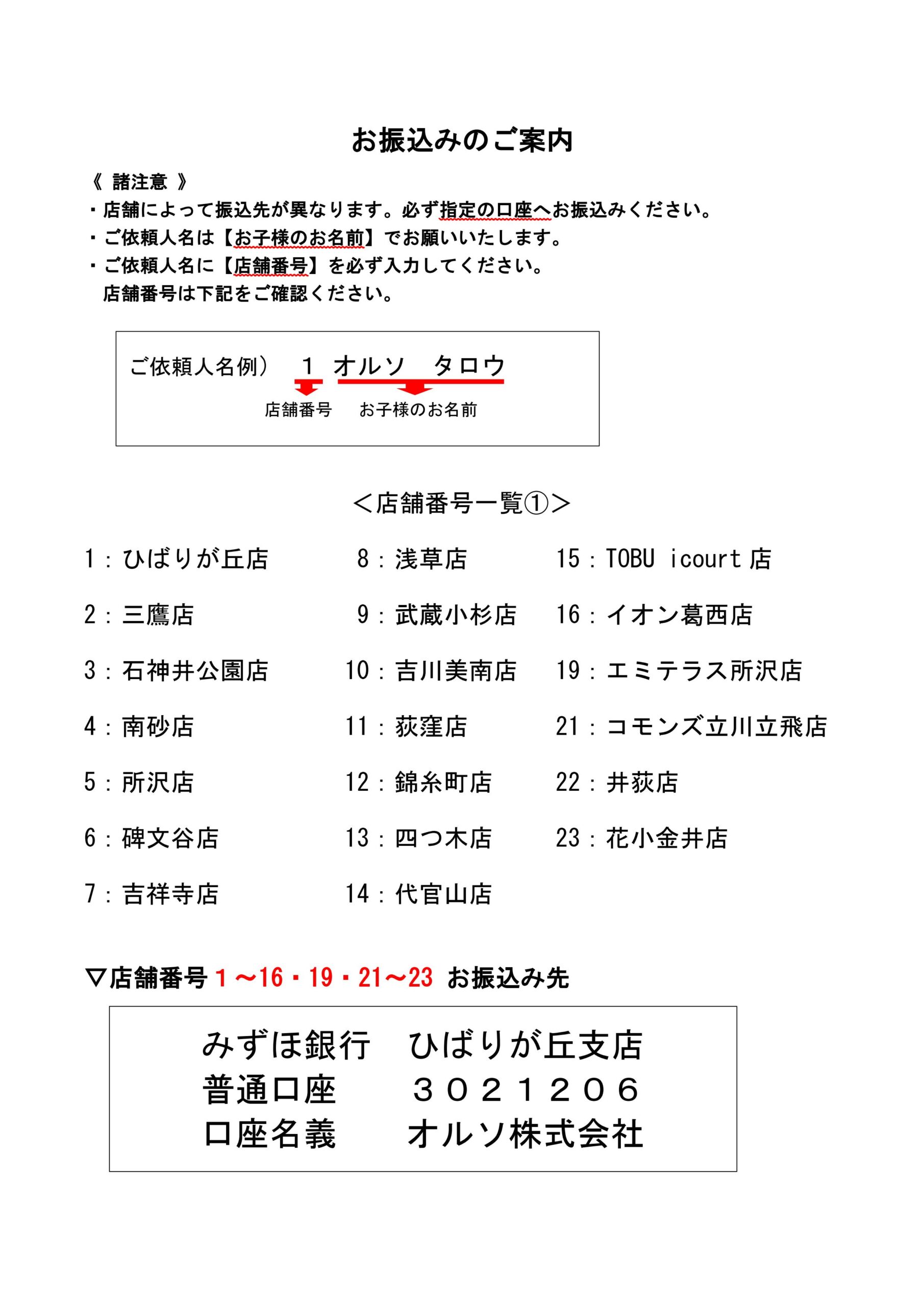 お振込みのご案内

《 諸注意 》
・店舗によって振込先が異なります。必ず指定の口座へお振込みください。
・ご依頼人名は【お子様のお名前】でお願いいたします。
・ご依頼人名に【店舗番号】を必ず入力してください。
店舗番号は下記をご確認ください。

ご依頼人名例） 1 オルソ タロウ
店舗番号 お子様のお名前

＜店舗番号一覧①＞

1：ひばりが丘店
2：三鷹店
3：石神井公園店
4：南砂店
5：所沢店
6：碑文谷店
7：吉祥寺店

8：浅草店
9：武蔵小杉店
10：吉川美南店
11：荻窪店
12：錦糸町店
13：四つ木店
14：代官山店

15：TOBU icourt 店
16：イオン葛西店
19：エミテラス所沢店
21：コモンズ立川立飛店
22：井荻店
23：花小金井店

▽店舗番号 1～16・19・21～23 お振込み先

みずほ銀行 ひばりが丘支店
普通口座 ３０２１２０６
口座名義 オルソ株式会社